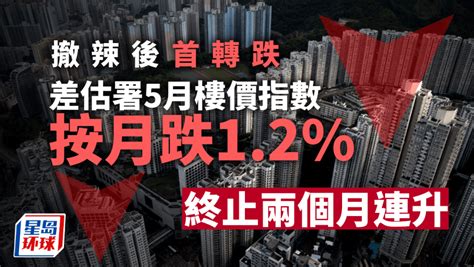 撤辣後首轉跌
差估署5月樓價指數
按月跌1.2%
終止兩個月連升

星岛环球